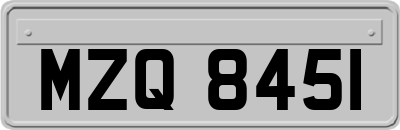 MZQ 8451